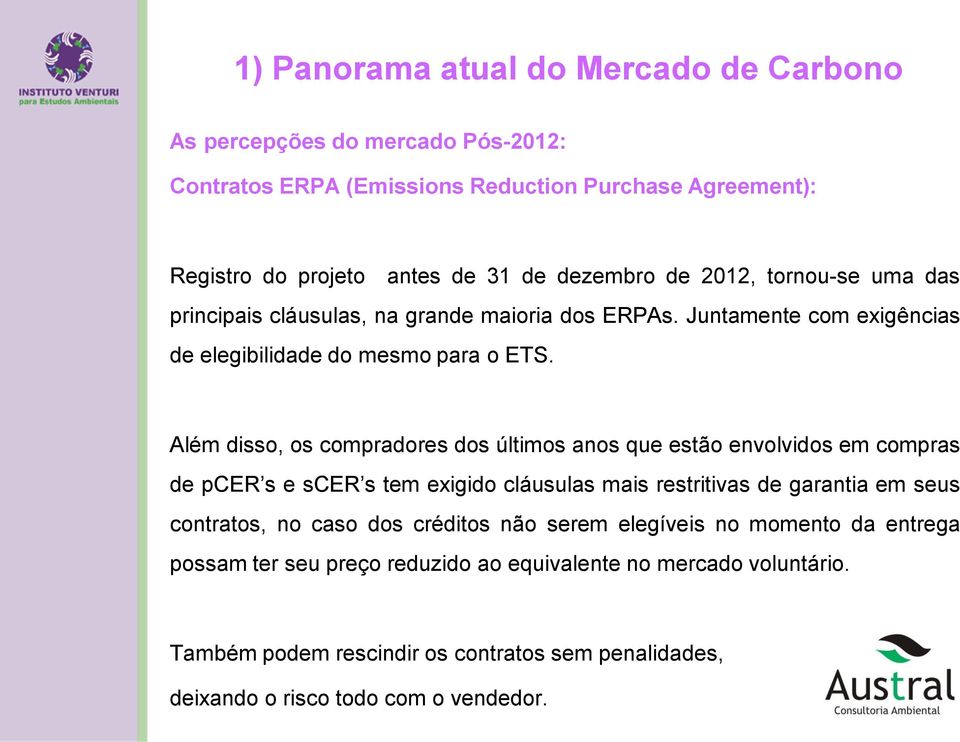 INSTITUTO VENTURI
para Estudos Ambientais

1) Panorama atual do Mercado de Carbono

As percepções do mercado Pós-2012:

Contratos ERPA (Emissions Reduction Purchase Agreement):

Registro do projeto antes de 31 de dezembro de 2012, tornou-se uma das principais cláusulas, na grande maioria dos ERPAs. Juntamente com exigências de elegibilidade do mesmo para o ETS.

Além disso, os compradores dos últimos anos que estão envolvidos em compras de pCER's e sCER's tem exigido cláusulas mais restritivas de garantia em seus contratos, no caso dos créditos não serem elegíveis no momento da entrega possam ter seu preço reduzido ao equivalente no mercado voluntário.

Também podem rescindir os contratos sem penalidades, deixando o risco todo com o vendedor.

Austral
Consultoria Ambiental